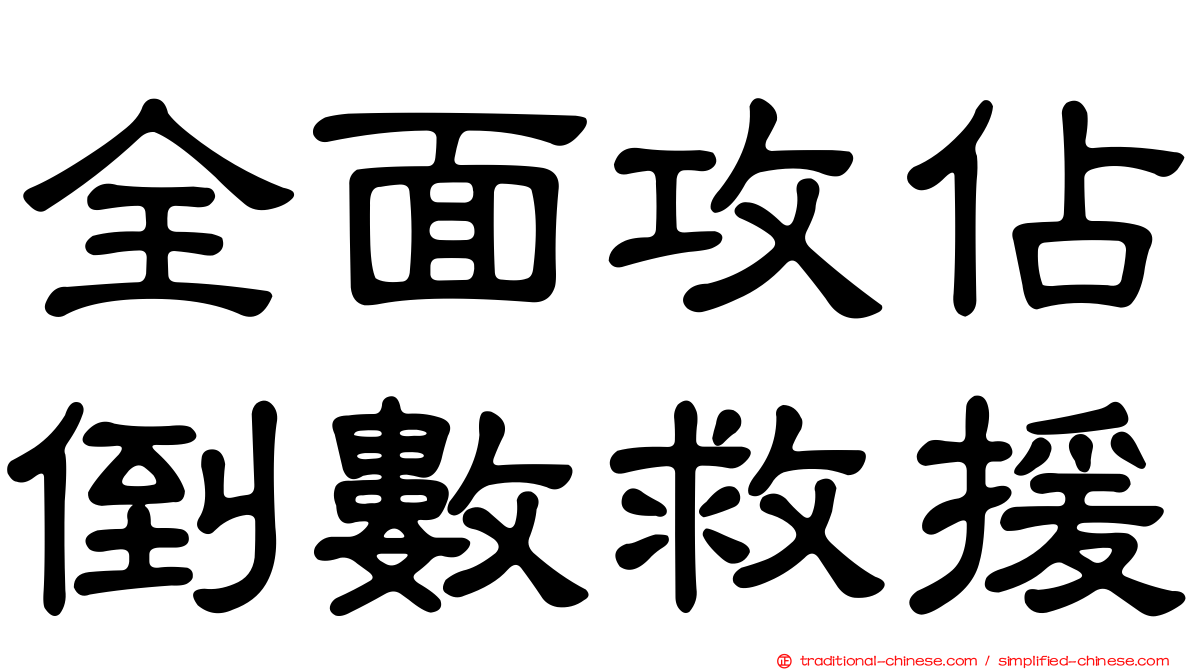 全面攻佔
倒數救援

traditional-chinese.com / simplified-chinese.com